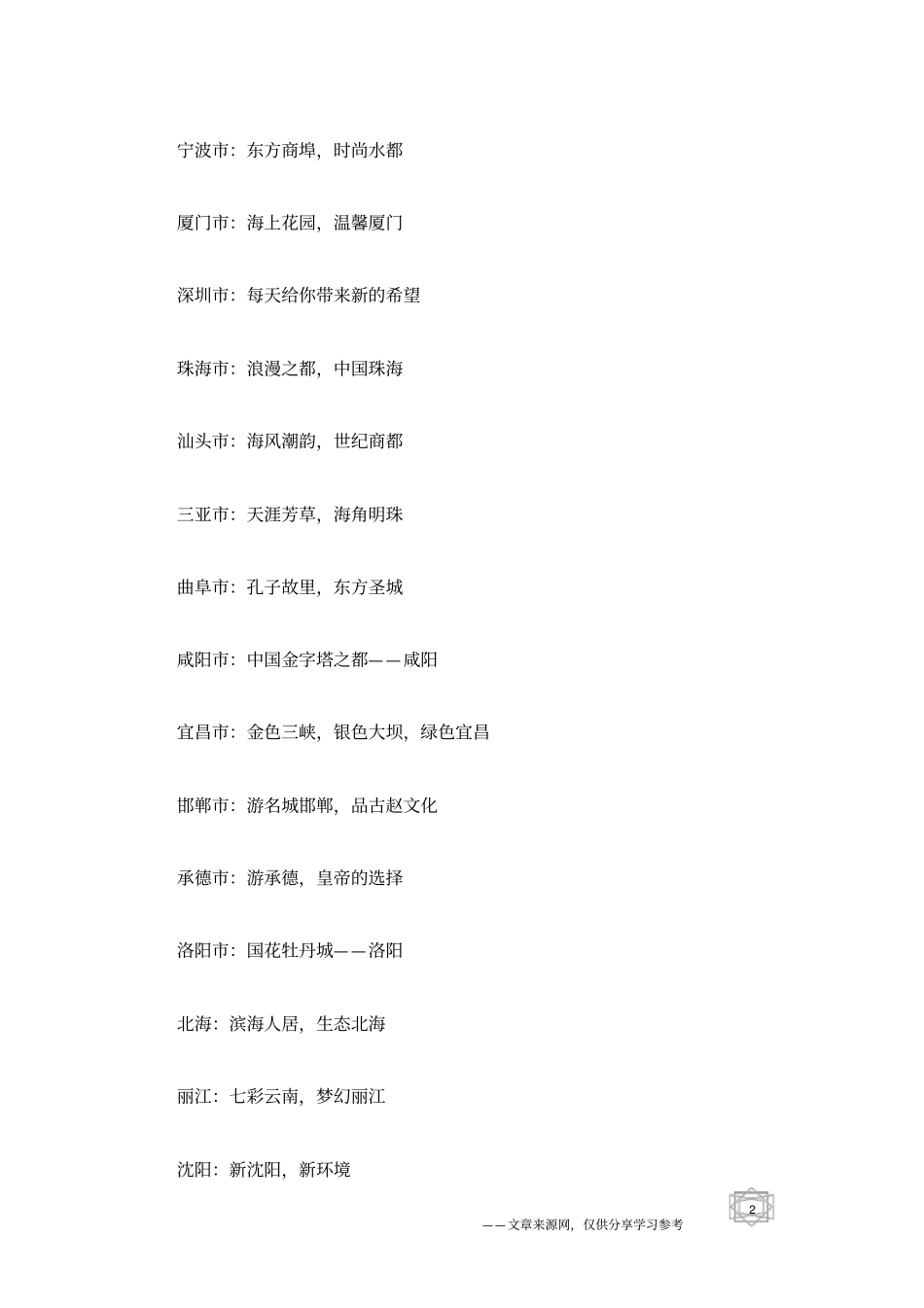 宁波市：东方商埠，时尚水都

厦门市：海上花园，温馨厦门

深圳市：每天给你带来新的希望

珠海市：浪漫之都，中国珠海

汕头市：海风潮韵，世纪商都

三亚市：天涯芳草，海角明珠

曲阜市：孔子故里，东方圣城

咸阳市：中国金字塔之都——咸阳

宜昌市：金色三峡，银色大坝，绿色宜昌

邯郸市：游名城邯郸，品古赵文化

承德市：游承德，皇帝的选择

洛阳市：国花牡丹城——洛阳

北海：滨海人居，生态北海

丽江：七彩云南，梦幻丽江

沈阳：新沈阳，新环境

2

——文章来源网，仅供分享学习参考